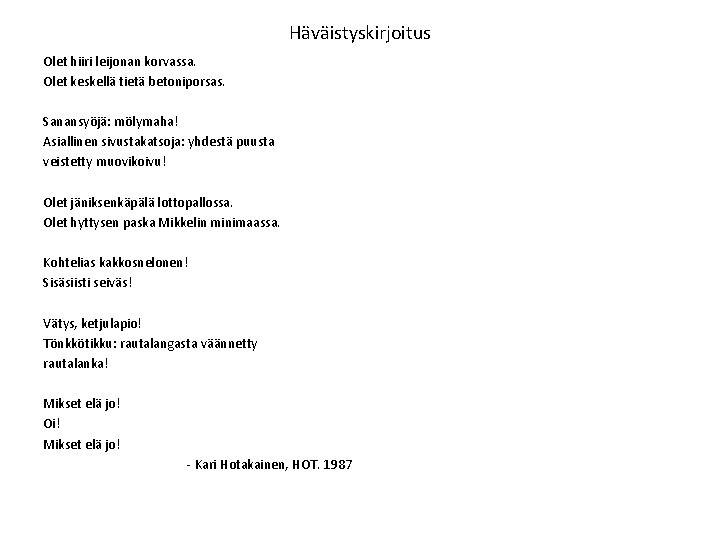 Häväistyskirjoitus

Olet hiiri leijonan korvassa.
Olet keskellä tietä betoniporsas.

Sanansyöjä: mölymaha!
Asiallinen sivustakatsoja: yhdestä puusta veistetty muovikoivu!

Olet jäniksenkäpälä lottopallossa.
Olet hyttysen paska Mikkelin minimaassa.

Kohtelias kakkosnelonen!
Sisäsiisti seiväs!

Vätys, ketjulapio!
Tönkkötikku: rautalangasta väännetty rautalanka!

Mikset elä jo!
Oi!
Mikset elä jo!

- Kari Hotakainen, HOT. 1987